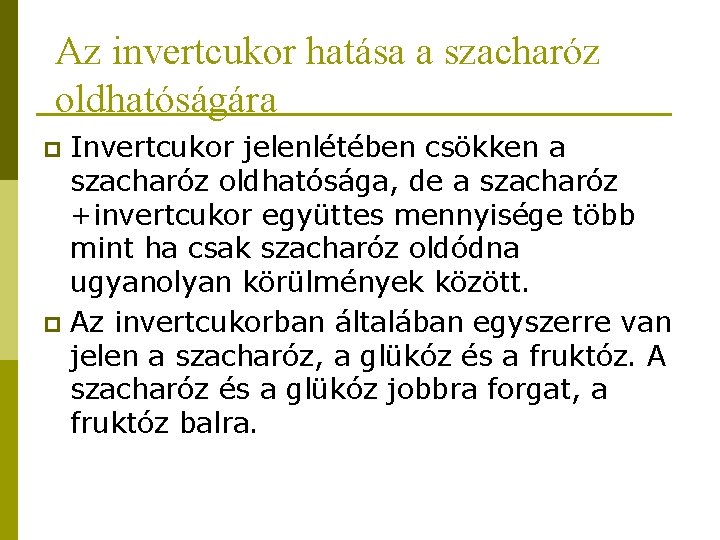 Az invertcukor hatása a szacharóz oldhatóságára

Invertcukor jelenlétében csökken a szacharóz oldhatósága, de a szacharóz +invertcukor együttes mennyisége több mint ha csak szacharóz oldódna ugyanolyan körülmények között.

Az invertcukorban általában egyszerre van jelen a szacharóz, a glükóz és a fruktóz. A szacharóz és a glükóz jobbra forgat, a fruktóz balra.